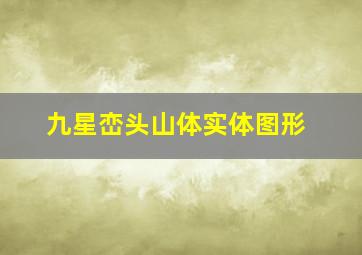 九星峦头山体实体图形